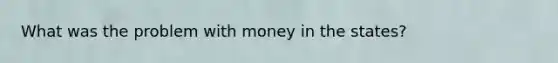 What was the problem with money in the states?